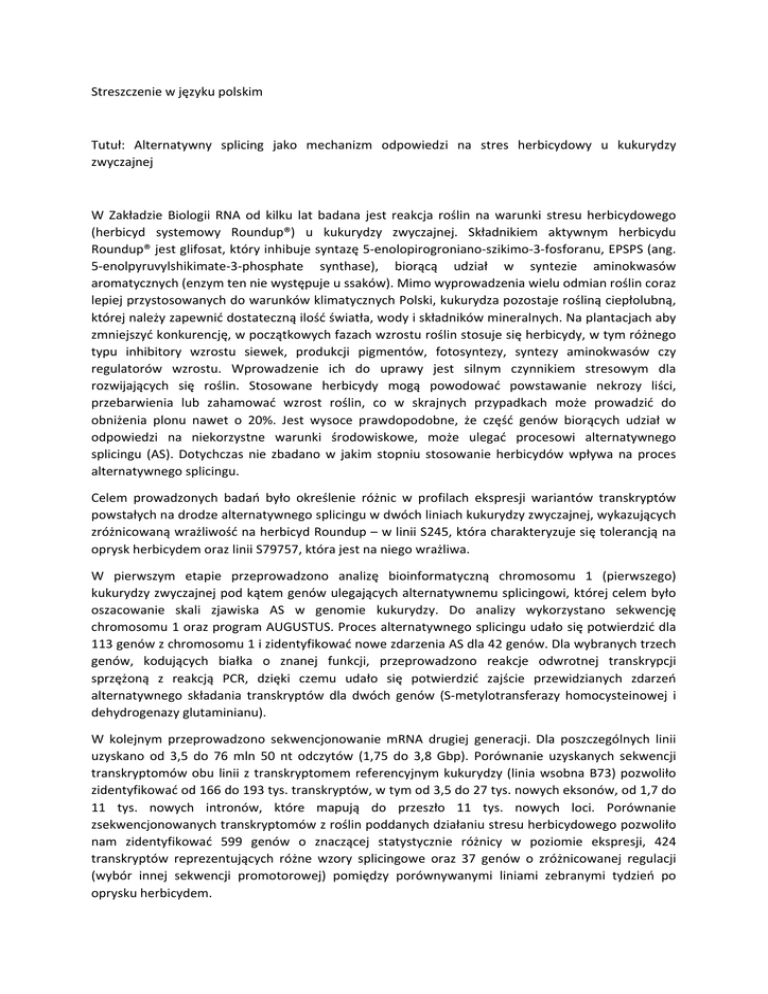 Streszczenie w języku polskim

Tutuł: Alternatywny splicing jako mechanizm odpowiedzi na stres herbicydowy u kukurydzy zwyczajnej

W Zakładzie Biologii RNA od kilku lat badana jest reakcja roślin na warunki stresu herbicydowego (herbicyd systemowy Roundup®) u kukurydzy zwyczajnej. Składnikiem aktywnym herbicydu Roundup® jest glifosat, który inhibuje syntazę 5-enolopirogroniano-szikimo-3-fosforanu, EPSPS (ang. 5-enolpyruvylshikimate-3-phosphate synthase), biorącą udział w syntezie aminokwasów aromatycznych (enzym ten nie występuje u ssaków). Mimo wyprowadzenia wielu odmian roślin coraz lepiej przystosowanych do warunków klimatycznych Polski, kukurydza pozostaje rośliną ciepłolubną, której należy zapewnić dostateczną ilość światła, wody i składników mineralnych. Na plantacjach aby zmniejszyć konkurencję, w początkowych fazach wzrostu roślin stosuje się herbicydy, w tym różnego typu inhibitory wzrostu siewek, produkcji pigmentów, fotosyntezy, syntezy aminokwasów czy regulatorów wzrostu. Wprowadzenie ich do uprawy jest silnym czynnikiem stresowym dla rozwijających się roślin. Stosowane herbicydy mogą powodować powstawanie nekrozy liści, przebarwienia lub zahamować wzrost roślin, co w skrajnych przypadkach może prowadzić do obniżenia plonu nawet o 20%. Jest wysoce prawdopodobne, że część genów biorących udział w odpowiedzi na niekorzystne warunki środowiskowe, może ulegać procesowi alternatywnego splicingu (AS). Dotychczas nie zbadano w jakim stopniu stosowanie herbicydów wpływa na proces alternatywnego splicingu.

Celem prowadzonych badań było określenie różnic w profilach ekspresji wariantów transkryptów powstałych na drodze alternatywnego splicingu w dwóch liniach kukurydzy zwyczajnej, wykazujących zróżnicowaną wrażliwość na herbicyd Roundup – w linii S245, która charakteryzuje się tolerancją na oprysk herbicydem oraz linii S79757, która jest na niego wrażliwa.

W pierwszym etapie przeprowadzono analizę bioinformatyczną chromosomu 1 (pierwszego) kukurydzy zwyczajnej pod kątem genów ulegających alternatywnemu splicingowi, której celem było oszacowanie skali zjawiska AS w genomie kukurydzy. Do analizy wykorzystano sekwencję chromosomu 1 oraz program AUGUSTUS. Proces alternatywnego splicingu udało się potwierdzić dla 113 genów z chromosomu 1 i zidentyfikować nowe zdarzenia AS dla 42 genów. Dla wybranych trzech genów, kodujących białka o znanej funkcji, przeprowadzono reakcje odwrotnej transkrypcji sprzężoną z reakcją PCR, dzięki czemu udało się potwierdzić zajście przewidzianych zdarzeń alternatywnego składania transkryptów dla dwóch genów (S-metylotransferazy homocysteinowej i dehydrogenazy glutaminianu).

W kolejnym przeprowadzono sekwencjonowanie mRNA drugiej generacji. Dla poszczególnych linii uzyskano od 3,5 do 76 mln 50 nt odczytów (1,75 do 3,8 Gbp). Porównanie uzyskanych sekwencji transkryptomów obu linii z transkryptomem referencyjnym kukurydzy (linia wsobna B73) pozwoliło zidentyfikować od 166 do 193 tys. transkryptów, w tym od 3,5 do 27 tys. nowych eksonów, od 1,7 do 11 tys. nowych intronów, które mapują do przeszło 11 tys. nowych loci. Porównanie zsekwencjonowanych transkryptomów z roślin poddanych działaniu stresu herbicydowego pozwoliło nam zidentyfikować 599 genów o znaczącej statystycznie różnicy w poziomie ekspresji, 424 transkryptów reprezentujących różne wzory splicingowe oraz 37 genów o zróżnicowanej regulacji (wybór innej sekwencji promotorowej) pomiędzy porównywanymi liniami zebranymi tydzień po oprysku herbicydem.